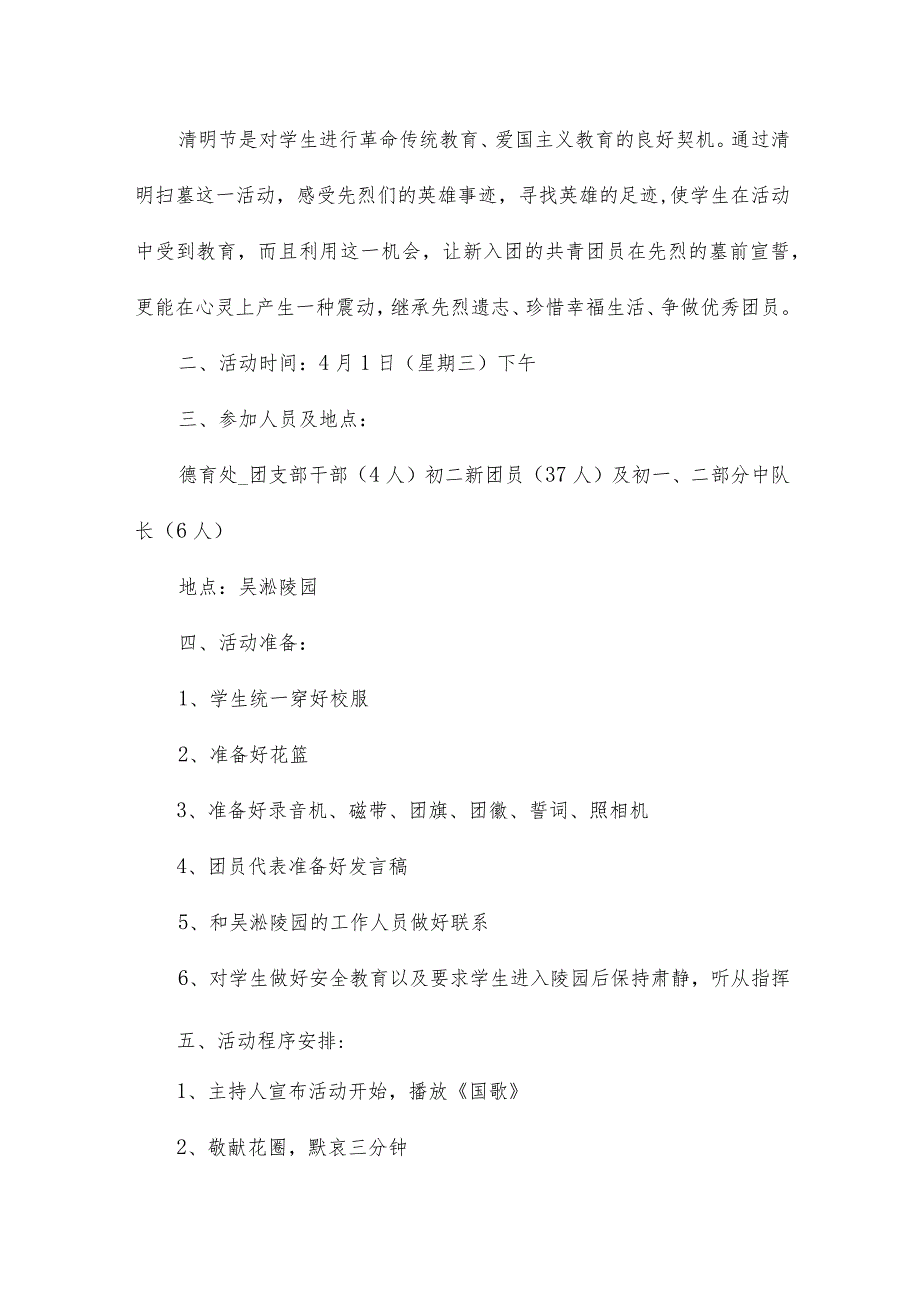 清明节是对学生进行革命传统教育、爱国主义教育的良好契机。通过清明扫墓这一活动，感受先烈们的英雄事迹，寻找英雄的足迹,使学生在活动中受到教育，而且利用这一机会，让新入团的共青团员在先烈的墓前宣誓，更能在心灵上产生一种震动，继承先烈遗志、珍惜幸福生活、争做优秀团员。

二、活动时间：4月1日（星期三）下午

三、参加人员及地点：

德育处_团支部干部（4人）初二新团员（37人）及初一、二部分中队长（6人）

地点：吴淞陵园

四、活动准备：

1、学生统一穿好校服

2、准备好花篮

3、准备好录音机、磁带、团旗、团徽、誓词、照相机

4、团员代表准备好发言稿

5、和吴淞陵园的工作人员做好联系

6、对学生做好安全教育以及要求学生进入陵园后保持肃静，听从指挥

五、活动程序安排:

1、主持人宣布活动开始，播放《国歌》

2、敬献花圈，默哀三分钟